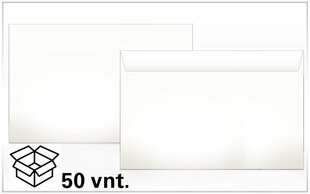 50 vnt.